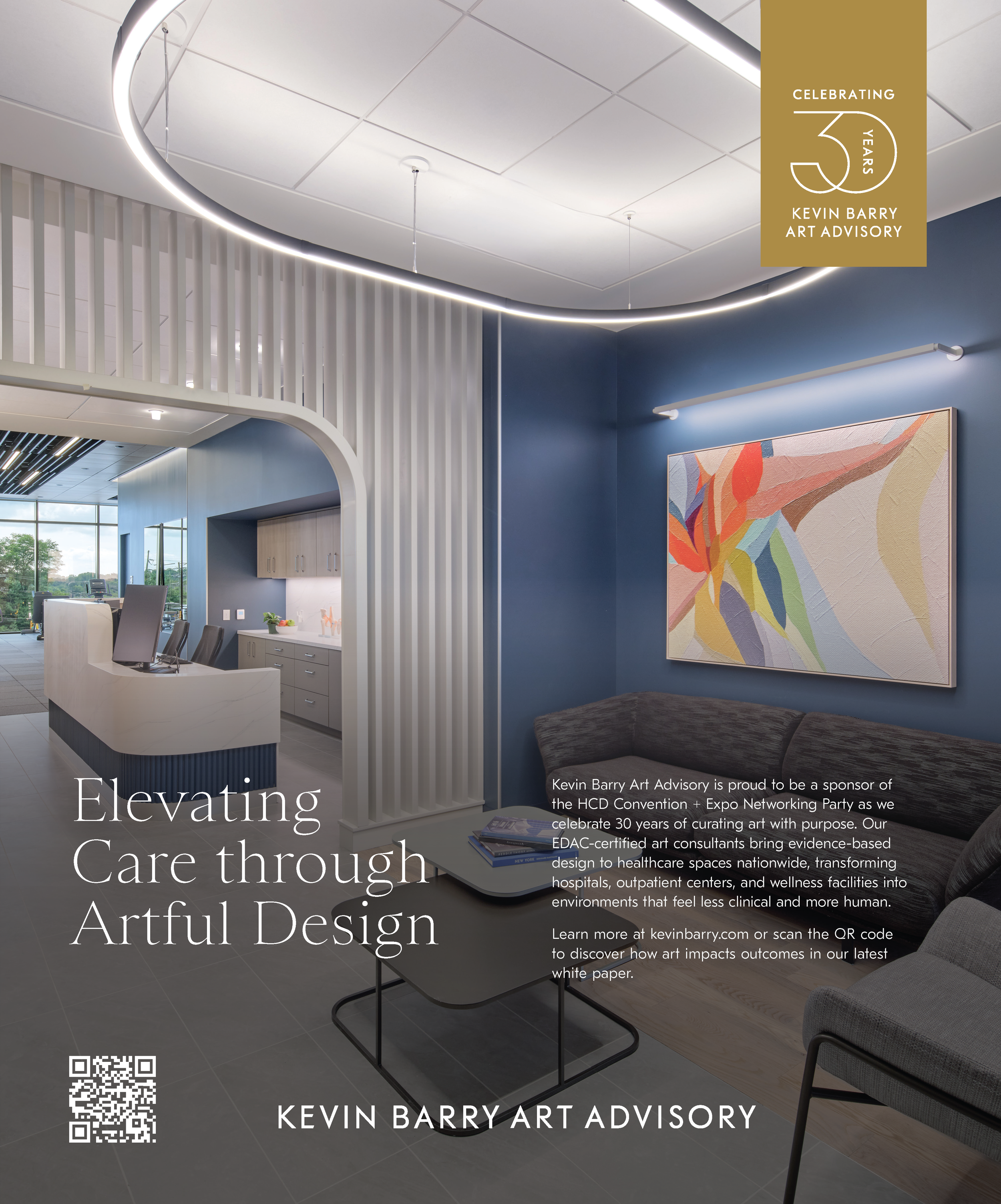 CELEBRATING
30
YEARS
KEVIN BARRY
ART ADVISORY

Elevating
Care through
Artful Design

Kevin Barry Art Advisory is proud to be a sponsor of the HCD Convention + Expo Networking Party as we celebrate 30 years of curating art with purpose. Our EDAC-certified art consultants bring evidence-based design to healthcare spaces nationwide, transforming hospitals, outpatient centers, and wellness facilities into environments that feel less clinical and more human.

Learn more at kevinbarry.com or scan the QR code to discover how art impacts outcomes in our latest white paper.

KEVIN BARRY ART ADVISORY